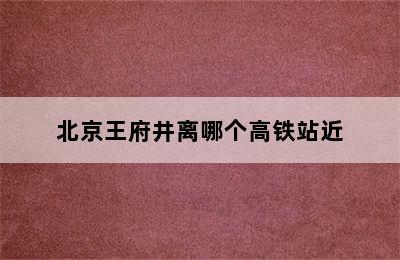 北京王府井离哪个高铁站近